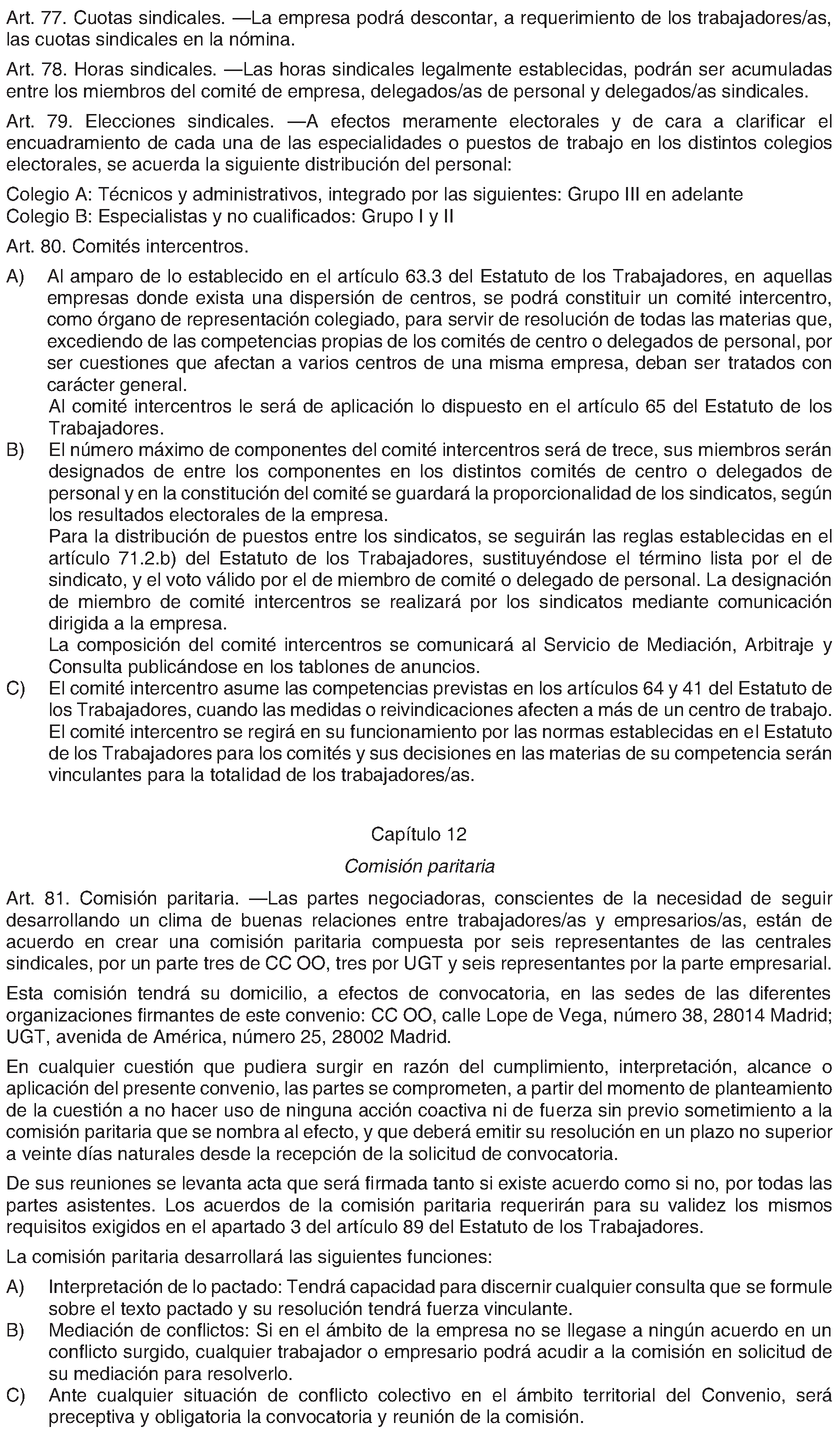 Art. 77. Cuotas sindicales. —La empresa podrá descontar, a requerimiento de los trabajadores/as, las cuotas sindicales en la nómina.

Art. 78. Horas sindicales. —Las horas sindicales legalmente establecidas, podrán ser acumuladas entre los miembros del comité de empresa, delegados/as de personal y delegados/as sindicales.

Art. 79. Elecciones sindicales. —A efectos meramente electorales y de cara a clarificar el encuadramiento de cada una de las especialidades o puestos de trabajo en los distintos colegios electorales, se acuerda la siguiente distribución del personal:

Colegio A: Técnicos y administrativos, integrado por las siguientes: Grupo III en adelante
Colegio B: Especialistas y no cualificados: Grupo I y II

Art. 80. Comités intercentros.

A) Al amparo de lo establecido en el artículo 63.3 del Estatuto de los Trabajadores, en aquellas empresas donde exista una dispersión de centros, se podrá constituir un comité intercentro, como órgano de representación colegiado, para servir de resolución de todas las materias que, excediendo de las competencias propias de los comités de centro o delegados de personal, por ser cuestiones que afectan a varios centros de una misma empresa, deban ser tratados con carácter general.
Al comité intercentros le será de aplicación lo dispuesto en el artículo 65 del Estatuto de los Trabajadores.
B) El número máximo de componentes del comité intercentros será de trece, sus miembros serán designados de entre los componentes en los distintos comités de centro o delegados de personal y en la constitución del comité se guardará la proporcionalidad de los sindicatos, según los resultados electorales de la empresa.
Para la distribución de puestos entre los sindicatos, se seguirán las reglas establecidas en el artículo 71.2.b) del Estatuto de los Trabajadores, sustituyéndose el término lista por el de sindicato, y el voto válido por el de miembro de comité o delegado de personal. La designación de miembro de comité intercentros se realizará por los sindicatos mediante comunicación dirigida a la empresa.
La composición del comité intercentros se comunicará al Servicio de Mediación, Arbitraje y Consulta publicándose en los tablones de anuncios.
C) El comité intercentro asume las competencias previstas en los artículos 64 y 41 del Estatuto de los Trabajadores, cuando las medidas o reivindicaciones afecten a más de un centro de trabajo.
El comité intercentro se regirá en su funcionamiento por las normas establecidas en el Estatuto de los Trabajadores para los comités y sus decisiones en las materias de su competencia serán vinculantes para la totalidad de los trabajadores/as.

Capítulo 12

Comisión paritaria

Art. 81. Comisión paritaria. —Las partes negociadoras, conscientes de la necesidad de seguir desarrollando un clima de buenas relaciones entre trabajadores/as y empresarios/as, están de acuerdo en crear una comisión paritaria compuesta por seis representantes de las centrales sindicales, por un parte tres de CC OO, tres por UGT y seis representantes por la parte empresarial.

Esta comisión tendrá su domicilio, a efectos de convocatoria, en las sedes de las diferentes organizaciones firmantes de este convenio: CC OO, calle Lope de Vega, número 38, 28014 Madrid; UGT, avenida de América, número 25, 28002 Madrid.

En cualquier cuestión que pudiera surgir en razón del cumplimiento, interpretación, alcance o aplicación del presente convenio, las partes se comprometen, a partir del momento de planteamiento de la cuestión a no hacer uso de ninguna acción coactiva ni de fuerza sin previo sometimiento a la comisión paritaria que se nombra al efecto, y que deberá emitir su resolución en un plazo no superior a veinte días naturales desde la recepción de la solicitud de convocatoria.

De sus reuniones se levanta acta que será firmada tanto si existe acuerdo como si no, por todas las partes asistentes. Los acuerdos de la comisión paritaria requerirán para su validez los mismos requisitos exigidos en el apartado 3 del artículo 89 del Estatuto de los Trabajadores.

La comisión paritaria desarrollará las siguientes funciones:

A) Interpretación de lo pactado: Tendrá capacidad para discernir cualquier consulta que se formule sobre el texto pactado y su resolución tendrá fuerza vinculante.
B) Mediación de conflictos: Si en el ámbito de la empresa no se llegase a ningún acuerdo en un conflicto surgido, cualquier trabajador o empresario podrá acudir a la comisión en solicitud de su mediación para resolverlo.
C) Ante cualquier situación de conflicto colectivo en el ámbito territorial del Convenio, será preceptiva y obligatoria la convocatoria y reunión de la comisión.